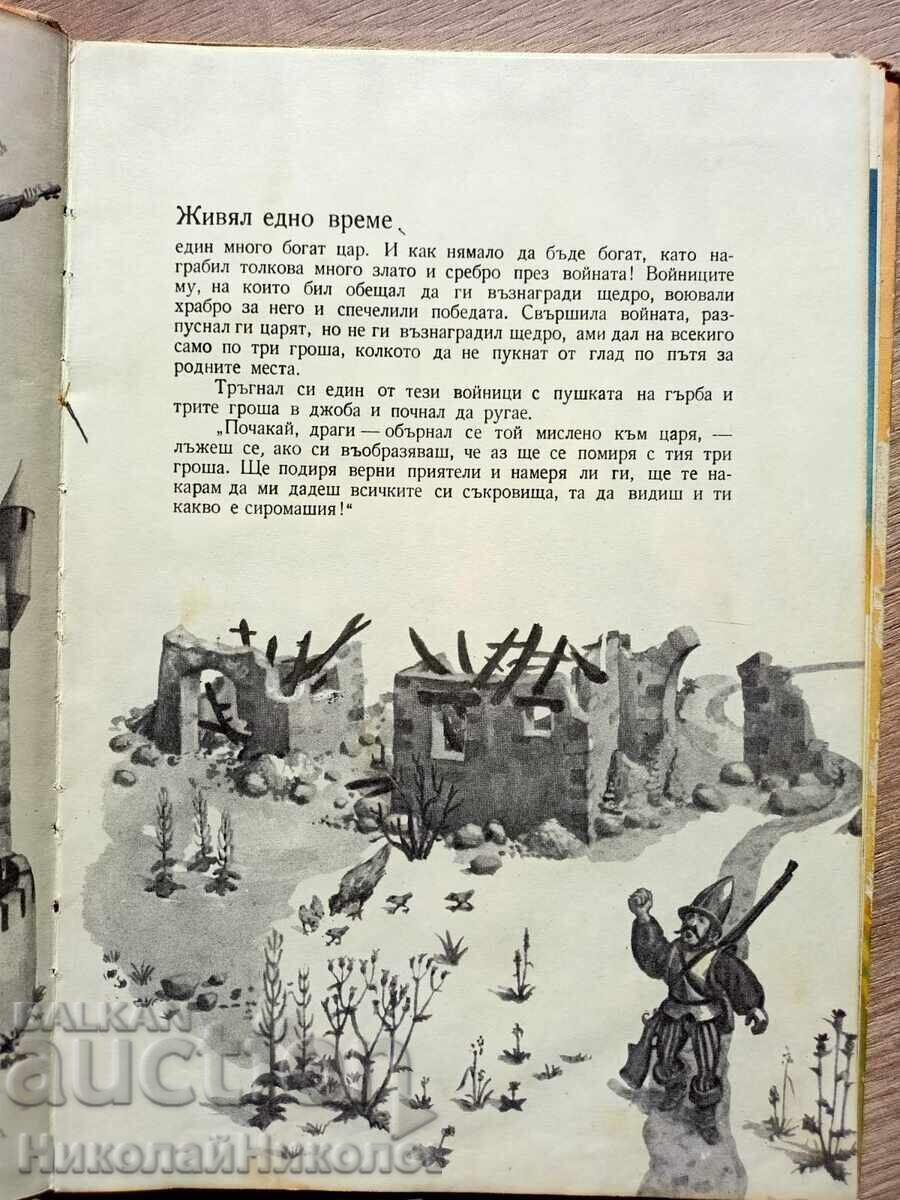 Живял едно време

един много богат цар. И как нямало да бъде богат, като награбил толкова много злато и сребро през войната! Войниците му, на които бил обещал да ги възнагради щедро, воювали храбро за него и спечелили победата. Свършила войната, разпуснал ги царят, но не ги възнаградил щедро, ами дал на всекиго само по три гроша, колкото да не пукнат от глад по пътя за родните места.

Тръгнал си един от тези войници с пушката на гърба и трите гроша в джоба и почнал да ругае.

„Почакай, драги — обърнал се той мислено към царя, — лъжеш се, ако си въобразяваш, че аз ще се помиря с тия три гроша. Ще подиря верни приятели и намеря ли ги, ще те накарам да ми дадеш всичките си съкровища, та да видиш и ти какво е сиромашия!“

BALKAN auction
НиколайНиколов